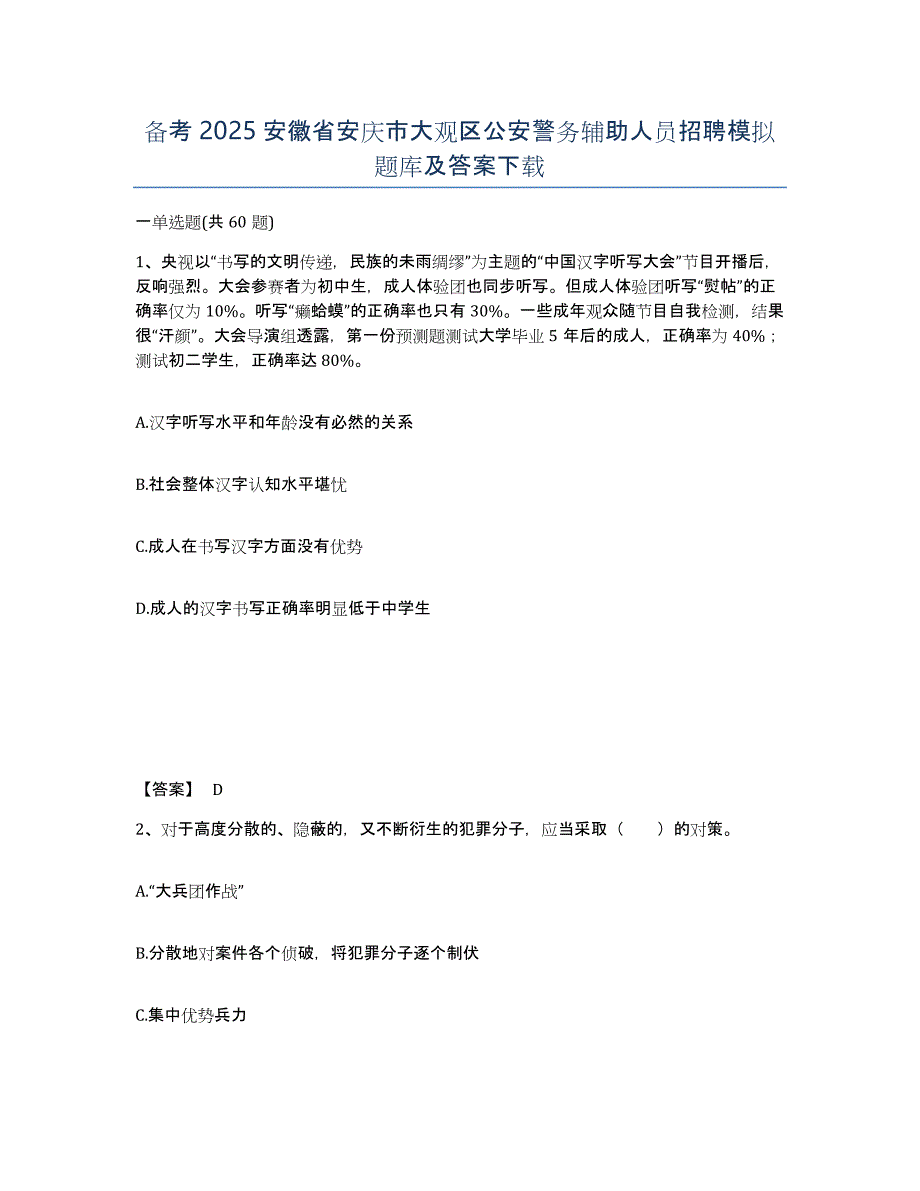 备考 2025 安徽省安庆市大观区公安警务辅助人员招聘模拟题库及答案下载

一单选题(共 60 题)

1、央视以“书写的文明传递，民族的未雨绸缪”为主题的“中国汉字听写大会”节目开播后，反响强烈。大会参赛者为初中生，成人体验团也同步听写。但成人体验团听写“熨帖”的正确率仅为 10%。听写“癞蛤蟆”的正确率也只有 30%。一些成年观众随节目自我检测，结果很“汗颜”。大会导演组透露，第一份预测题测试大学毕业 5 年后的成人，正确率为 40%；测试初二学生，正确率达 80%。

A.汉字听写水平和年龄没有必然的关系

B.社会整体汉字认知水平堪忧

C.成人在书写汉字方面没有优势

D.成人的汉字书写正确率明显低于中学生

【答案】 D

2、对于高度分散的、隐蔽的，又不断衍生的犯罪分子，应当采取（　　）的对策。

A.“大兵团作战”

B.分散地对案件各个侦破，将犯罪分子逐个制伏

C.集中优势兵力